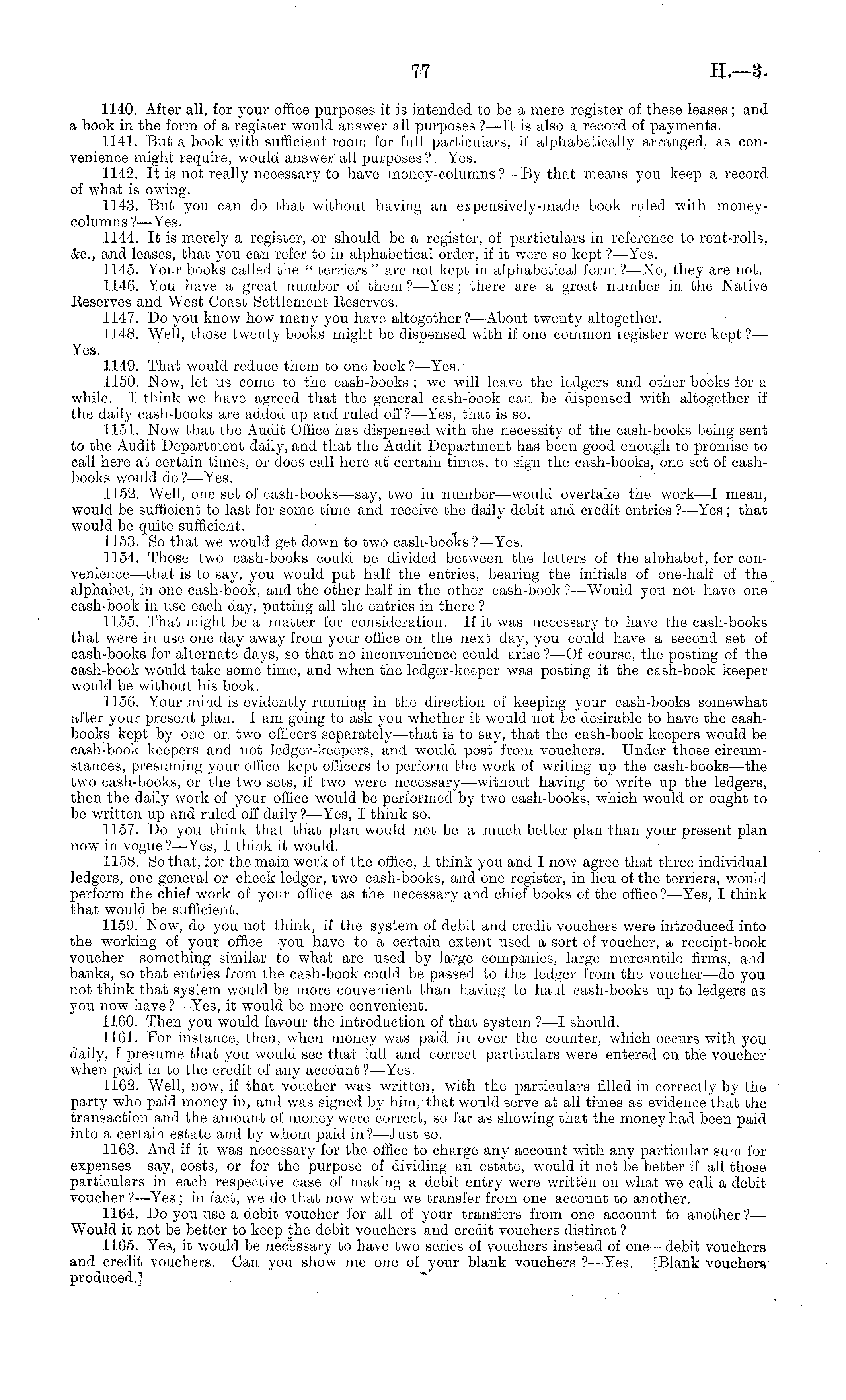 77 H.—3.

1140. After all, for your office purposes it is intended to be a mere register of these leases; and a book in the form of a register would answer all purposes?—It is also a record of payments.

1141. But a book with sufficient room for full particulars, if alphabetically arranged, as convenience might require, would answer all purposes?—Yes.

1142. It is not really necessary to have money-columns?—By that means you keep a record of what is owing.

1143. But you can do that without having an expensively-made book ruled with money-columns?—Yes.

1144. It is merely a register, or should be a register, of particulars in reference to rent-rolls, &c., and leases, that you can refer to in alphabetical order, if it were so kept?—Yes.

1145. Your books called the "terriers" are not kept in alphabetical form?—No, they are not.

1146. You have a great number of them?—Yes; there are a great number in the Native Reserves and West Coast Settlement Reserves.

1147. Do you know how many you have altogether?—About twenty altogether.

1148. Well, those twenty books might be dispensed with if one common register were kept?—Yes.

1149. That would reduce them to one book?—Yes.

1150. Now, let us come to the cash-books; we will leave the ledgers and other books for a while. I think we have agreed that the general cash-book can be dispensed with altogether if the daily cash-books are added up and ruled off?—Yes, that is so.

1151. Now that the Audit Office has dispensed with the necessity of the cash-books being sent to the Audit Department daily, and that the Audit Department has been good enough to promise to call here at certain times, or does call here at certain times, to sign the cash-books, one set of cash-books would do?—Yes.

1152. Well, one set of cash-books—say, two in number—would overtake the work—I mean, would be sufficient to last for some time and receive the daily debit and credit entries?—Yes; that would be quite sufficient.

1153. So that we would get down to two cash-books?—Yes.

1154. Those two cash-books could be divided between the letters of the alphabet, for convenience—that is to say, you would put half the entries, bearing the initials of one-half of the alphabet, in one cash-book, and the other half in the other cash-book?—Would you not have one cash-book in use each day, putting all the entries in there?

1155. That might be a matter for consideration. If it was necessary to have the cash-books that were in use one day away from your office on the next day, you could have a second set of cash-books for alternate days, so that no inconvenience could arise?—Of course, the posting of the cash-book would take some time, and when the ledger-keeper was posting it the cash-book keeper would be without his book.

1156. Your mind is evidently running in the direction of keeping your cash-books somewhat after your present plan. I am going to ask you whether it would not be desirable to have the cash-books kept by one or two officers separately—that is to say, that the cash-book keepers would be cash-book keepers and not ledger-keepers, and would post from vouchers. Under those circumstances, presuming your office kept officers to perform the work of writing up the cash-books—the two cash-books, or the two sets, if two were necessary—without having to write up the ledgers, then the daily work of your office would be performed by two cash-books, which would or ought to be written up and ruled off daily?—Yes, I think so.

1157. Do you think that that plan would not be a much better plan than your present plan now in vogue?—Yes, I think it would.

1158. So that, for the main work of the office, I think you and I now agree that three individual ledgers, one general or check ledger, two cash-books, and one register, in lieu of the terriers, would perform the chief work of your office as the necessary and chief books of the office?—Yes, I think that would be sufficient.

1159. Now, do you not think, if the system of debit and credit vouchers were introduced into the working of your office—you have to a certain extent used a sort of voucher, a receipt-book voucher—something similar to what are used by large companies, large mercantile firms, and banks, so that entries from the cash-book could be passed to the ledger from the voucher—do you not think that system would be more convenient than having to haul cash-books up to ledgers as you now have?—Yes, it would be more convenient.

1160. Then you would favour the introduction of that system?—I should.

1161. For instance, then, when money was paid in over the counter, which occurs with you daily, I presume that you would see that full and correct particulars were entered on the voucher when paid in to the credit of any account?—Yes.

1162. Well, now, if that voucher was written, with the particulars filled in correctly by the party who paid money in, and was signed by him, that would serve at all times as evidence that the transaction and the amount of money were correct, so far as showing that the money had been paid into a certain estate and by whom paid in?—Just so.

1163. And if it was necessary for the office to charge any account with any particular sum for expenses—say, costs, or for the purpose of dividing an estate, would it not be better if all those particulars in each respective case of making a debit entry were written on what we call a debit voucher?—Yes; in fact, we do that now when we transfer from one account to another.

1164. Do you use a debit voucher for all of your transfers from one account to another?—Would it not be better to keep the debit vouchers and credit vouchers distinct?

1165. Yes, it would be necessary to have two series of vouchers instead of one—debit vouchers and credit vouchers. Can you show me one of your blank vouchers?—Yes. [Blank vouchers produced.]